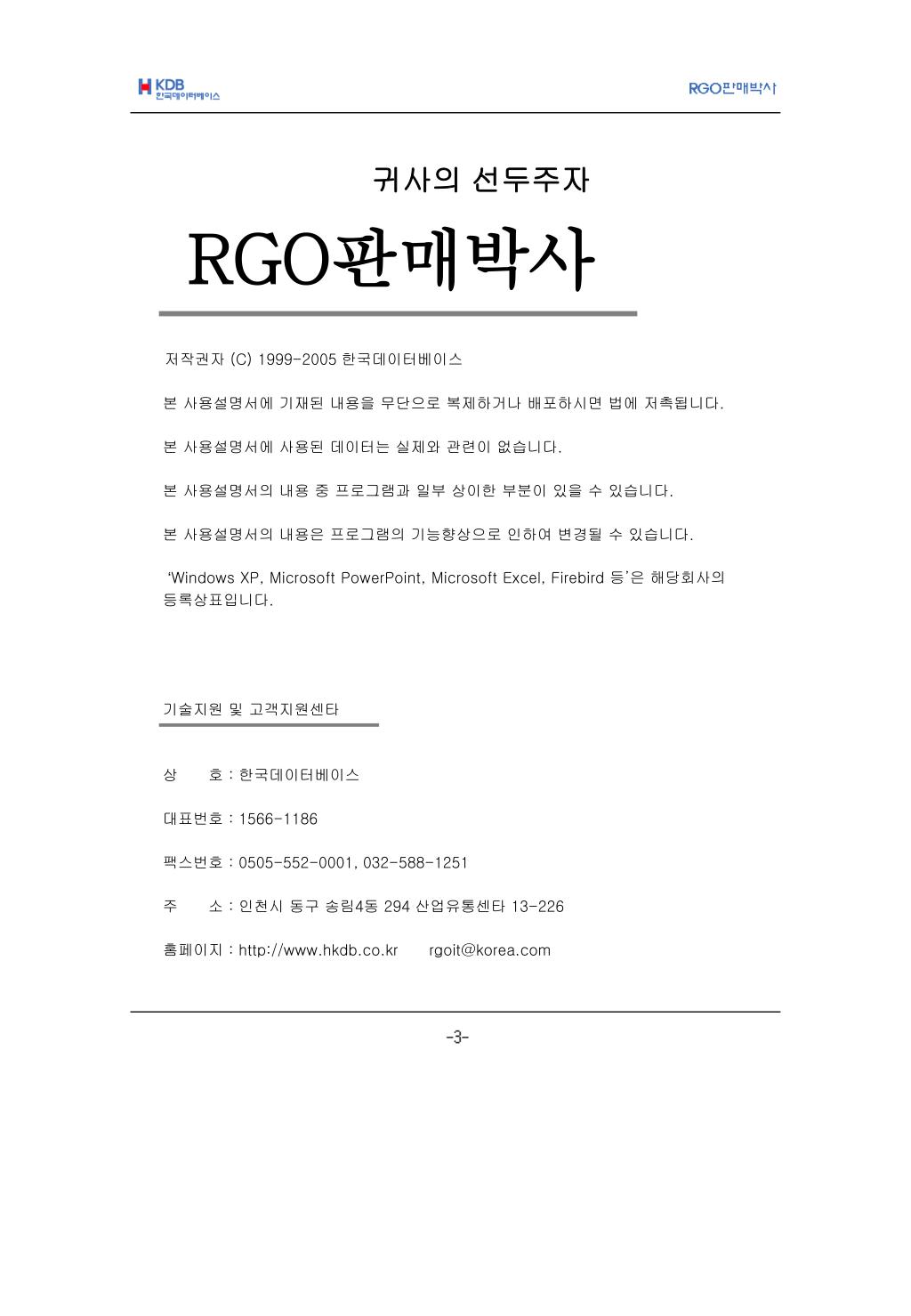 KDB
한국데이터베이스

RGO판매박사

귀사의 선두주자

RGO판매박사

저작권자 (C) 1999-2005 한국데이터베이스

본 사용설명서에 기재된 내용을 무단으로 복제하거나 배포하시면 법에 저촉됩니다.

본 사용설명서에 사용된 데이터는 실제와 관련이 없습니다.

본 사용설명서의 내용 중 프로그램과 일부 상이한 부분이 있을 수 있습니다.

본 사용설명서의 내용은 프로그램의 기능향상으로 인하여 변경될 수 있습니다.

'Windows XP, Microsoft PowerPoint, Microsoft Excel, Firebird 등'은 해당회사의 등록상표입니다.

기술지원 및 고객지원센타

상　　호 : 한국데이터베이스

대표번호 : 1566-1186

팩스번호 : 0505-552-0001, 032-588-1251

주　　소 : 인천시 동구 송림4동 294 산업유통센타 13-226

홈페이지 : http://www.hkdb.co.kr　　rgoit@korea.com

-3-